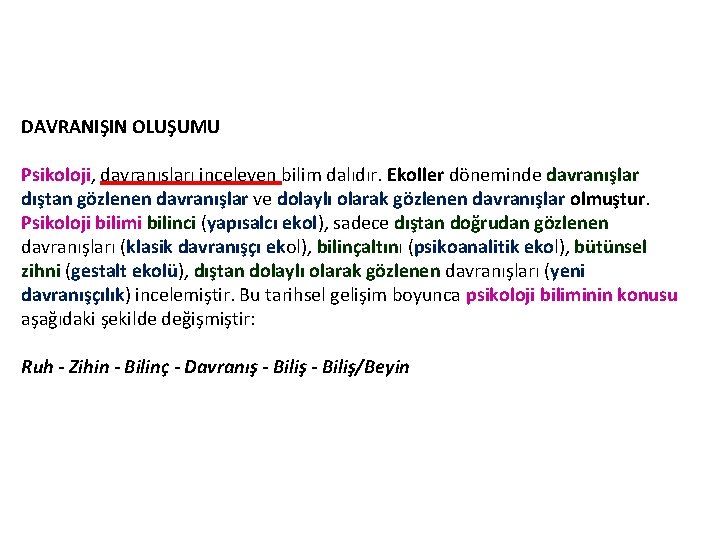 DAVRANIŞIN OLUŞUMU

Psikoloji, davranışları inceleyen bilim dalıdır. Ekoller döneminde davranışlar dıştan gözlenen davranışlar ve dolaylı olarak gözlenen davranışlar olmuştur. Psikoloji bilimi bilinci (yapısalcı ekol), sadece dıştan doğrudan gözlenen davranışları (klasik davranışçı ekol), bilinçaltını (psikoanalitik ekol), bütünsel zihni (gestalt ekolü), dıştan dolaylı olarak gözlenen davranışları (yeni davranışçılık) incelemiştir. Bu tarihsel gelişim boyunca psikoloji biliminin konusu aşağıdaki şekilde değişmiştir:

Ruh - Zihin - Bilinç - Davranış - Biliş - Biliş/Beyin